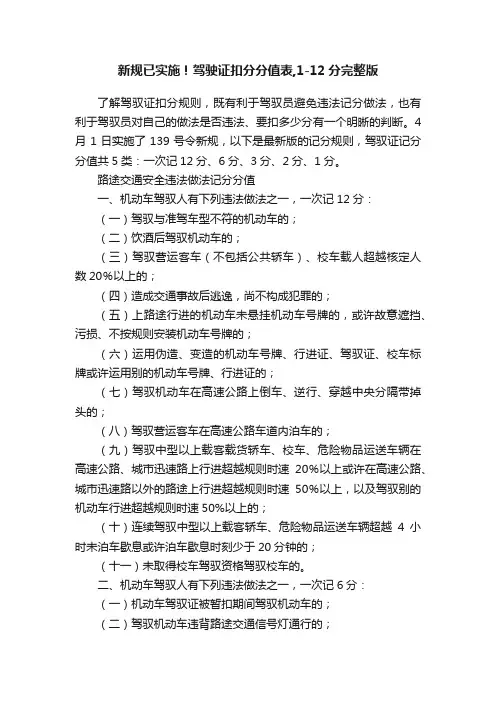 新规已实施！驾驶证扣分分值表,1-12 分完整版

了解驾驭证扣分规则，既有利于驾驭员避免违法记分做法，也有利于驾驭员对自己的做法是否违法、要扣多少分有一个明晰的判断。4 月 1 日实施了 139 号令新规，以下是最新版的记分规则，驾驭证记分分值共 5 类：一次记 12 分、6 分、3 分、2 分、1 分。

路途交通安全违法做法记分分值

一、机动车驾驭人有下列违法做法之一，一次记 12 分：

（一）驾驭与准驾车型不符的机动车的；

（二）饮酒后驾驭机动车的；

（三）驾驭营运客车（不包括公共轿车）、校车载人超越核定人数 20%以上的；

（四）造成交通事故后逃逸，尚不构成犯罪的；

（五）上路途行进的机动车未悬挂机动车号牌的，或许故意遮挡、污损、不按规则安装机动车号牌的；

（六）运用伪造、变造的机动车号牌、行进证、驾驭证、校车标牌或许运用别的机动车号牌、行进证的；

（七）驾驭机动车在高速公路上倒车、逆行、穿越中央分隔带掉头的；

（八）驾驭营运客车在高速公路车道内泊车的；

（九）驾驭中型以上载客载货轿车、校车、危险物品运送车辆在高速公路、城市迅速路上行进超越规则时速 20%以上或许在高速公路、城市迅速路以外的路途上行进超越规则时速 50%以上，以及驾驭别的机动车行进超越规则时速 50%以上的；

（十）连续驾驭中型以上载客轿车、危险物品运送车辆超越 4 小时未泊车歇息或许泊车歇息时刻少于 20 分钟的；

（十一）未取得校车驾驭资格驾驭校车的。

二、机动车驾驭人有下列违法做法之一，一次记 6 分：

（一）机动车驾驭证被暂扣期间驾驭机动车的；

（二）驾驭机动车违背路途交通信号灯通行的；